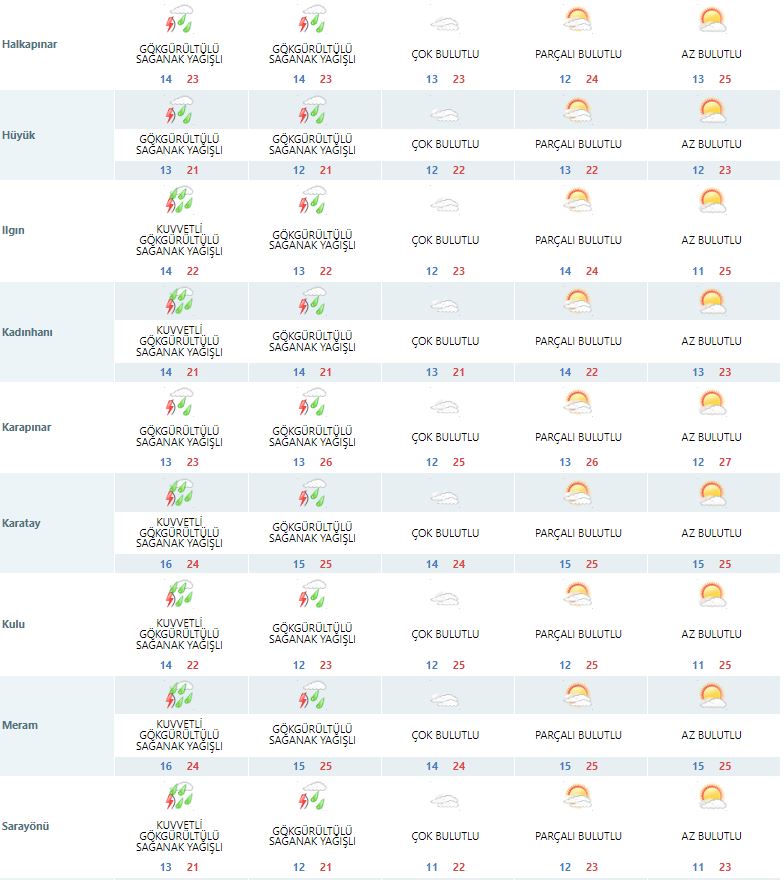 | | | | | | |
|---|---|---|---|---|---|
| Halkapınar | GÖKGÜRÜLTÜLÜ SAĞANAK YAĞIŞLI 14 23 | GÖKGÜRÜLTÜLÜ SAĞANAK YAĞIŞLI 14 23 | ÇOK BULUTLU 13 23 | PARÇALI BULUTLU 12 24 | AZ BULUTLU 13 25 |
| Hüyük | GÖKGÜRÜLTÜLÜ SAĞANAK YAĞIŞLI 13 21 | GÖKGÜRÜLTÜLÜ SAĞANAK YAĞIŞLI 12 21 | ÇOK BULUTLU 12 22 | PARÇALI BULUTLU 13 22 | AZ BULUTLU 12 23 |
| Ilgın | KUVVETLİ GÖKGÜRÜLTÜLÜ SAĞANAK YAĞIŞLI 14 22 | GÖKGÜRÜLTÜLÜ SAĞANAK YAĞIŞLI 13 22 | ÇOK BULUTLU 12 23 | PARÇALI BULUTLU 14 24 | AZ BULUTLU 11 25 |
| Kadınhanı | KUVVETLİ GÖKGÜRÜLTÜLÜ SAĞANAK YAĞIŞLI 14 21 | GÖKGÜRÜLTÜLÜ SAĞANAK YAĞIŞLI 14 21 | ÇOK BULUTLU 13 21 | PARÇALI BULUTLU 14 22 | AZ BULUTLU 13 23 |
| Karapınar | GÖKGÜRÜLTÜLÜ SAĞANAK YAĞIŞLI 13 23 | GÖKGÜRÜLTÜLÜ SAĞANAK YAĞIŞLI 13 26 | ÇOK BULUTLU 12 25 | PARÇALI BULUTLU 13 26 | AZ BULUTLU 12 27 |
| Karatay | KUVVETLİ GÖKGÜRÜLTÜLÜ SAĞANAK YAĞIŞLI 16 24 | GÖKGÜRÜLTÜLÜ SAĞANAK YAĞIŞLI 15 25 | ÇOK BULUTLU 14 24 | PARÇALI BULUTLU 15 25 | AZ BULUTLU 15 25 |
| Kulu | KUVVETLİ GÖKGÜRÜLTÜLÜ SAĞANAK YAĞIŞLI 14 22 | GÖKGÜRÜLTÜLÜ SAĞANAK YAĞIŞLI 12 23 | ÇOK BULUTLU 12 25 | PARÇALI BULUTLU 12 25 | AZ BULUTLU 11 25 |
| Meram | KUVVETLİ GÖKGÜRÜLTÜLÜ SAĞANAK YAĞIŞLI 16 24 | GÖKGÜRÜLTÜLÜ SAĞANAK YAĞIŞLI 15 25 | ÇOK BULUTLU 14 24 | PARÇALI BULUTLU 15 25 | AZ BULUTLU 15 25 |
| Sarayönü | KUVVETLİ GÖKGÜRÜLTÜLÜ SAĞANAK YAĞIŞLI 13 21 | GÖKGÜRÜLTÜLÜ SAĞANAK YAĞIŞLI 12 21 | ÇOK BULUTLU 11 22 | PARÇALI BULUTLU 12 23 | AZ BULUTLU 11 23 |